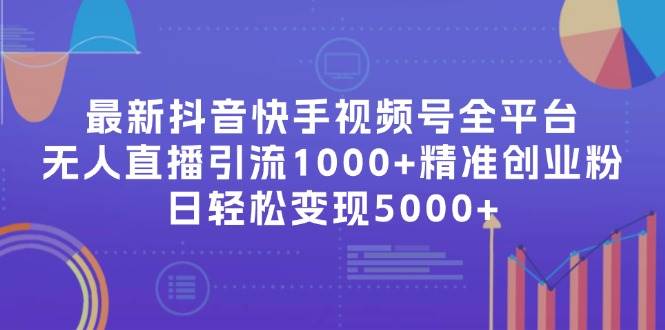 最新抖音快手视频号全平台
无人直播引流1000+精准创业粉
日轻松变现5000+